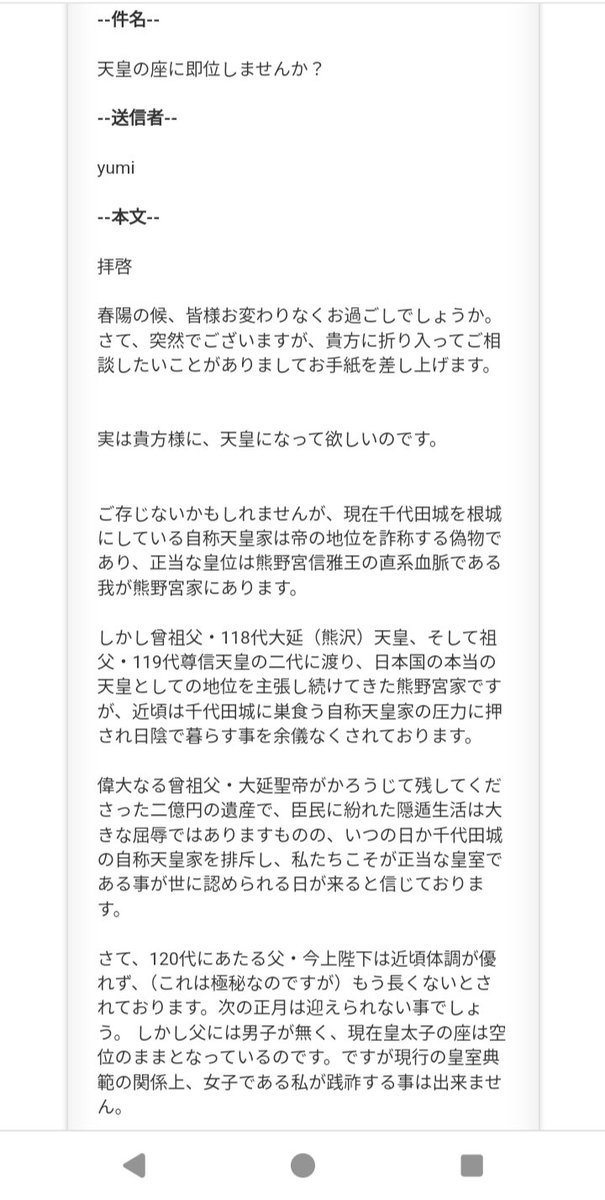 --件名--

天皇の座に即位しませんか？

--送信者--

yumi

--本文--

拝啓

春陽の候、皆様お変わりなくお過ごしでしょうか。さて、突然でございますが、貴方に折り入ってご相談したいことがありましてお手紙を差し上げます。

実は貴方様に、天皇になって欲しいのです。

ご存じないかもしれませんが、現在千代田城を根城にしている自称天皇家は帝の地位を詐称する偽物であり、正当な皇位は熊野宮信雅王の直系血脈である我が熊野宮家にあります。

しかし曾祖父・118代大延（熊沢）天皇、そして祖父・119代尊信天皇の二代に渡り、日本国の本当の天皇としての地位を主張し続けてきた熊野宮家ですが、近頃は千代田城に巣食う自称天皇家の圧力に押され日陰で暮らす事を余儀なくされております。

偉大なる曾祖父・大延聖帝がかろうじて残してくださった二億円の遺産で、臣民に紛れた隠遁生活は大きな屈辱ではありますものの、いつの日か千代田城の自称天皇家を排斥し、私たちこそが正当な皇室である事が世に認められる日が来ると信じております。

さて、120代にあたる父・今上陛下は近頃体調が優れず、（これは極秘なのですが）もう長くないとされております。次の正月は迎えられない事でしょう。 しかし父には男子が無く、現在皇太子の座は空位のままとなっているのです。ですが現行の皇室典範の関係上、女子である私が践祚する事は出来ません。